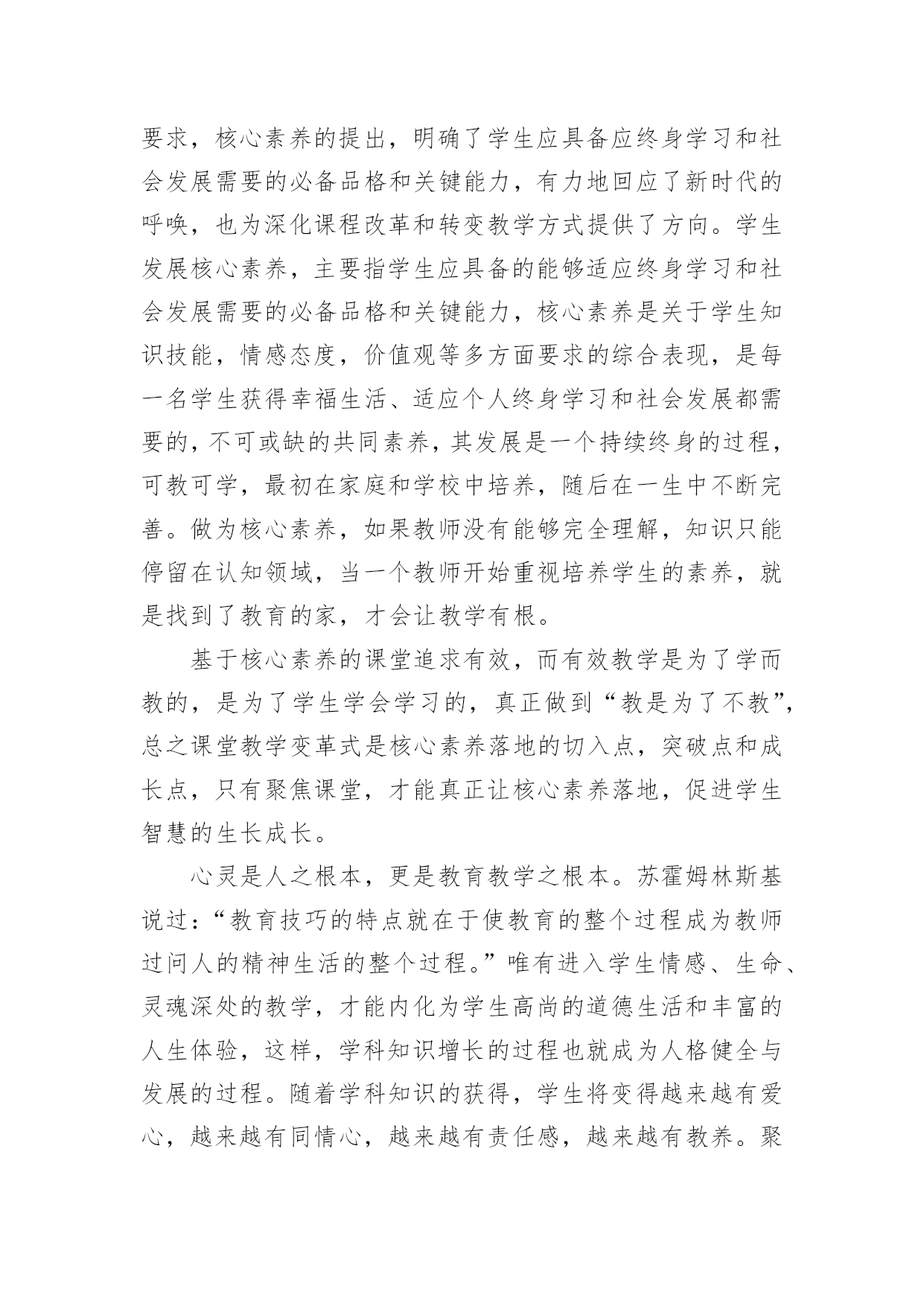 要求，核心素养的提出，明确了学生应具备应终身学习和社会发展需要的必备品格和关键能力，有力地回应了新时代的呼唤，也为深化课程改革和转变教学方式提供了方向。学生发展核心素养，主要指学生应具备的能够适应终身学习和社会发展需要的必备品格和关键能力，核心素养是关于学生知识技能，情感态度，价值观等多方面要求的综合表现，是每一名学生获得幸福生活、适应个人终身学习和社会发展都需要的，不可或缺的共同素养，其发展是一个持续终身的过程，可教可学，最初在家庭和学校中培养，随后在一生中不断完善。做为核心素养，如果教师没有能够完全理解，知识只能停留在认知领域，当一个教师开始重视培养学生的素养，就是找到了教育的家，才会让教学有根。

基于核心素养的课堂追求有效，而有效教学是为了学而教的，是为了学生学会学习的，真正做到“教是为了不教”，总之课堂教学变革式是核心素养落地的切入点，突破点和成长点，只有聚焦课堂，才能真正让核心素养落地，促进学生智慧的生长成长。

心灵是人之根本，更是教育教学之根本。苏霍姆林斯基说过：“教育技巧的特点就在于使教育的整个过程成为教师过问人的精神生活的整个过程。”唯有进入学生情感、生命、灵魂深处的教学，才能内化为学生高尚的道德生活和丰富的人生体验，这样，学科知识增长的过程也就成为人格健全与发展的过程。随着学科知识的获得，学生将变得越来越有爱心，越来越有同情心，越来越有责任感，越来越有教养。聚